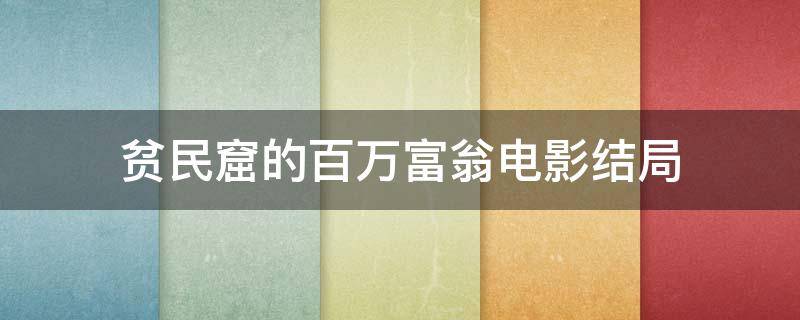 贫民窟的百万富翁电影结局